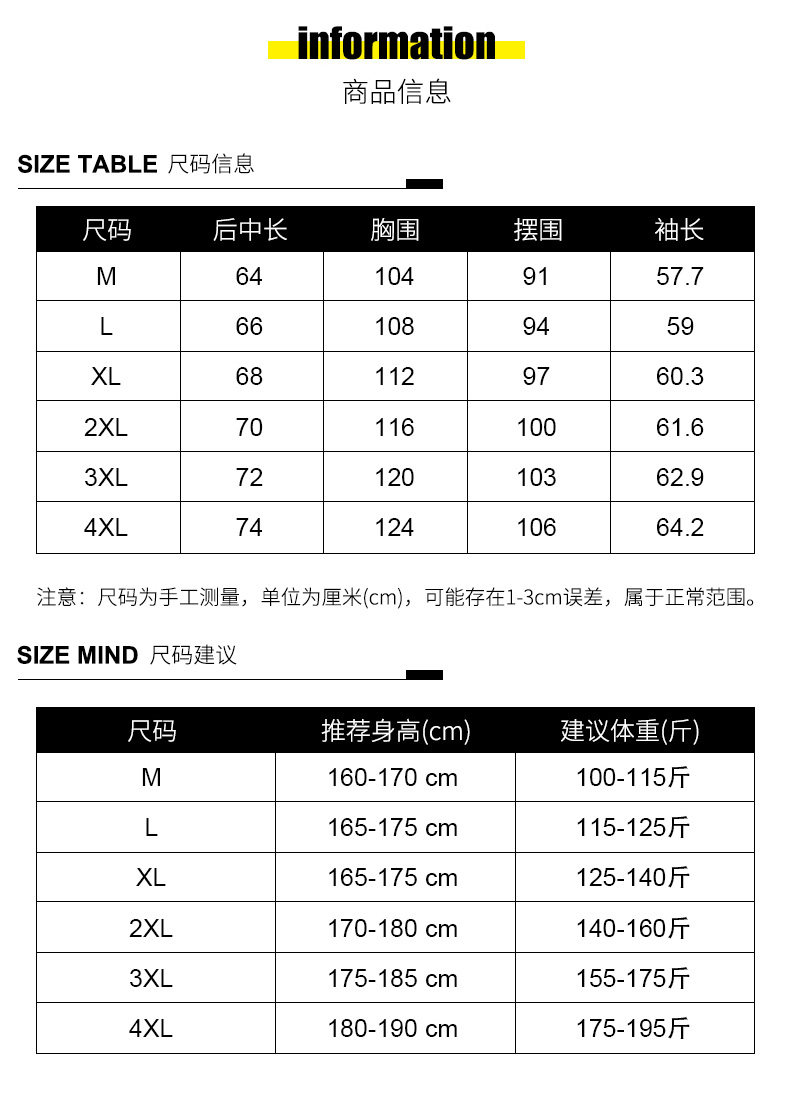 information
商品信息

SIZE TABLE 尺码信息

| 尺码 | 后中长 | 胸围 | 摆围 | 袖长 |
|---|---|---|---|---|
| M | 64 | 104 | 91 | 57.7 |
| L | 66 | 108 | 94 | 59 |
| XL | 68 | 112 | 97 | 60.3 |
| 2XL | 70 | 116 | 100 | 61.6 |
| 3XL | 72 | 120 | 103 | 62.9 |
| 4XL | 74 | 124 | 106 | 64.2 |

注意：尺码为手工测量，单位为厘米(cm)，可能存在1-3cm误差，属于正常范围。

SIZE MIND 尺码建议

| 尺码 | 推荐身高(cm) | 建议体重(斤) |
|---|---|---|
| M | 160-170 cm | 100-115斤 |
| L | 165-175 cm | 115-125斤 |
| XL | 165-175 cm | 125-140斤 |
| 2XL | 170-180 cm | 140-160斤 |
| 3XL | 175-185 cm | 155-175斤 |
| 4XL | 180-190 cm | 175-195斤 |